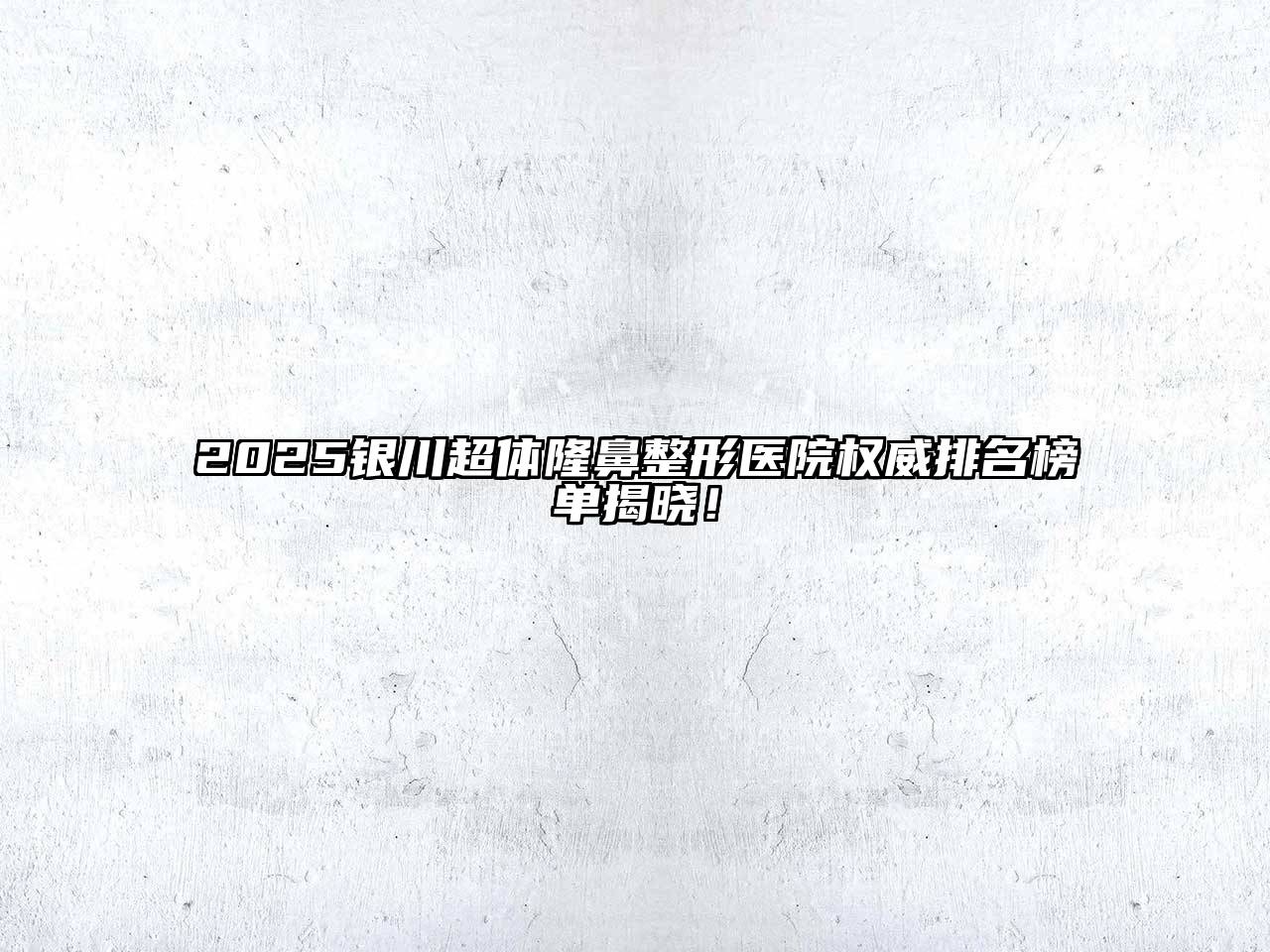 2025银川超体隆鼻整形医院权威排名榜单揭晓！